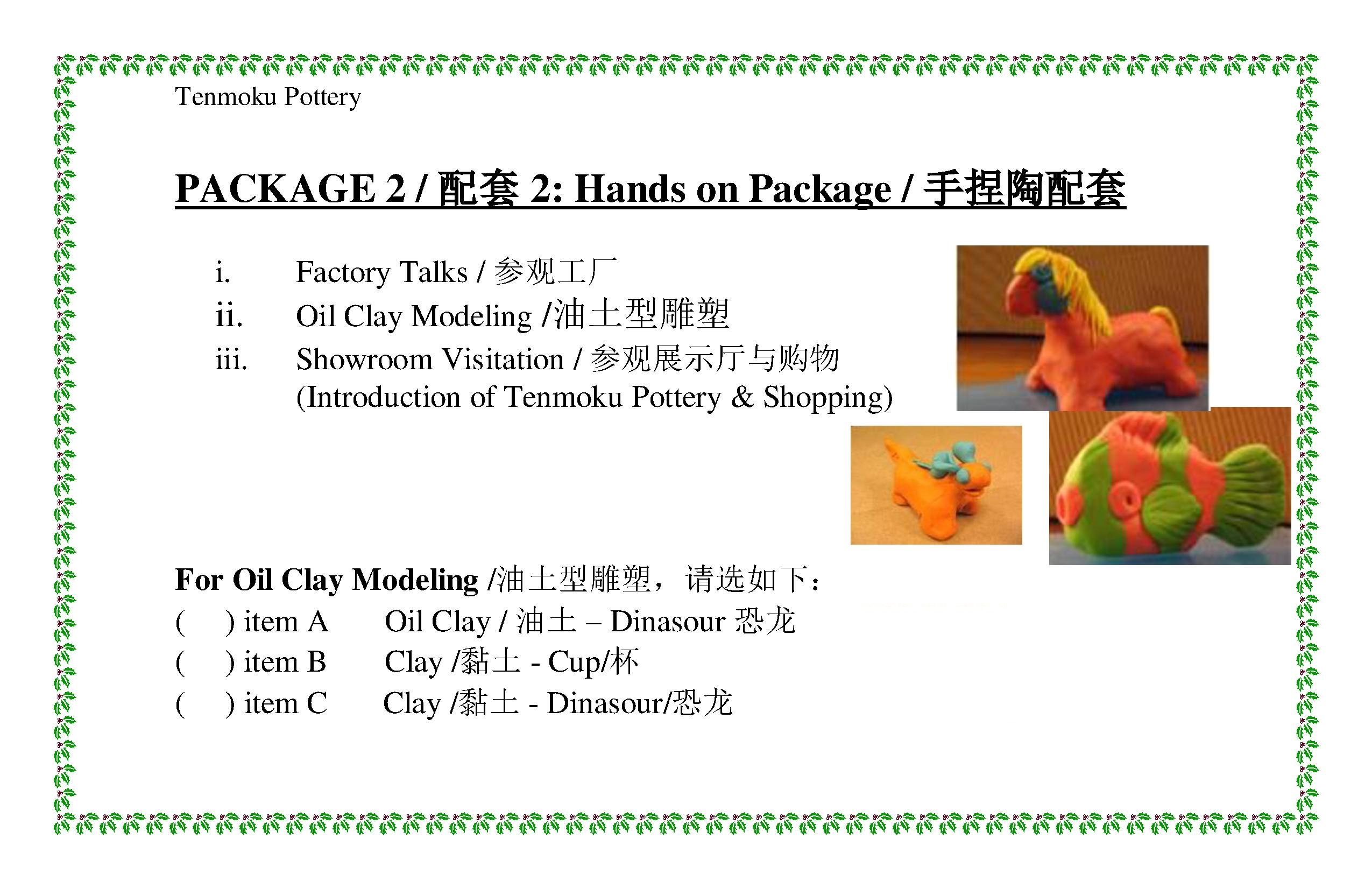 Tenmoku Pottery

PACKAGE 2 / 配套 2: Hands on Package / 手捏陶配套

i. Factory Talks / 参观工厂
ii. Oil Clay Modeling /油土型雕塑
iii. Showroom Visitation / 参观展示厅与购物
(Introduction of Tenmoku Pottery & Shopping)

For Oil Clay Modeling /油土型雕塑，请选如下：
( ) item A Oil Clay / 油土 – Dinasour 恐龙
( ) item B Clay /黏土 - Cup/杯
( ) item C Clay /黏土 - Dinasour/恐龙